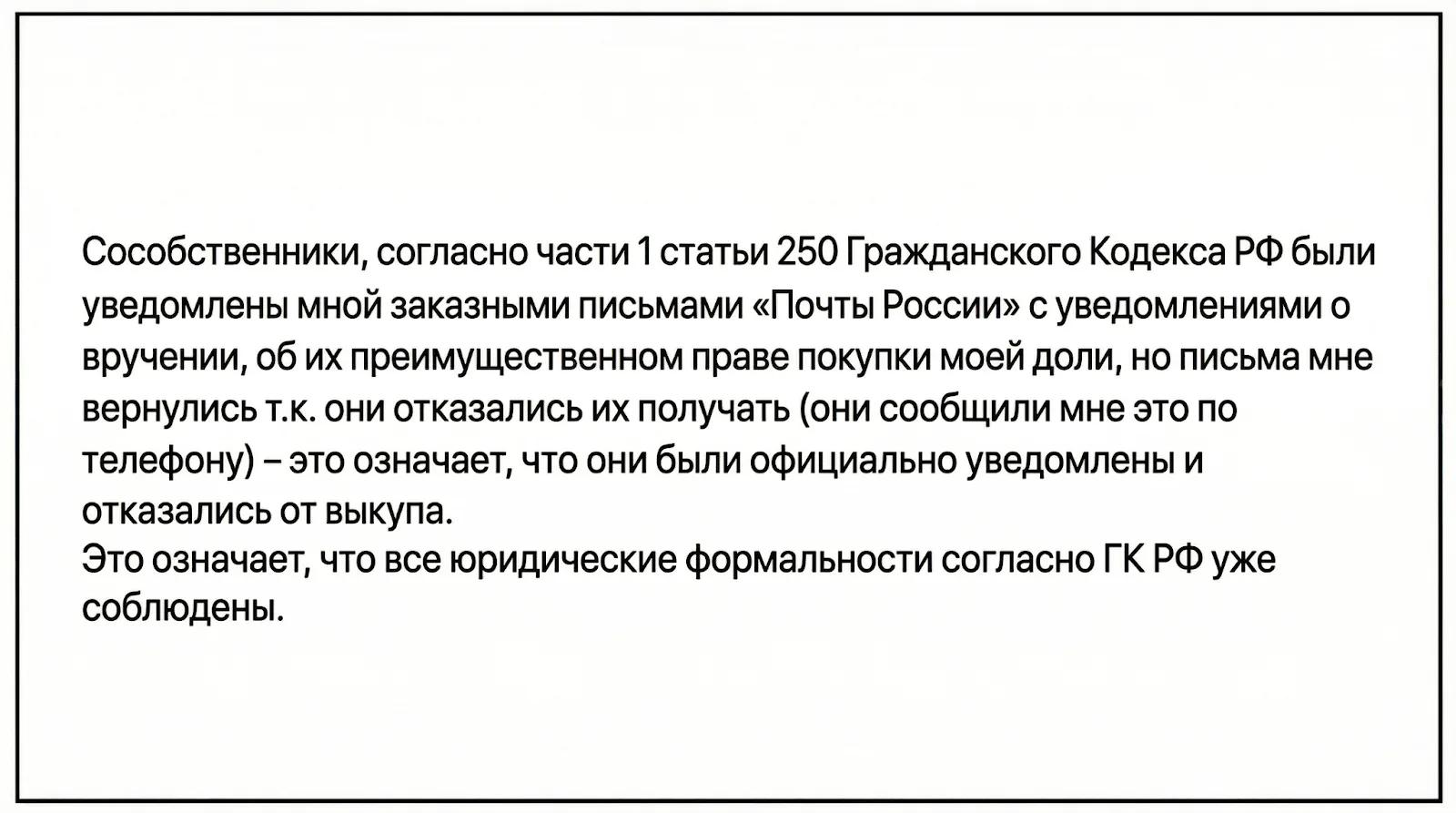 Сособственники, согласно части 1 статьи 250 Гражданского Кодекса РФ были уведомлены мной заказными письмами «Почты России» с уведомлениями о вручении, об их преимущественном праве покупки моей доли, но письма мне вернулись т.к. они отказались их получать (они сообщили мне это по телефону) – это означает, что они были официально уведомлены и отказались от выкупа.
Это означает, что все юридические формальности согласно ГК РФ уже соблюдены.